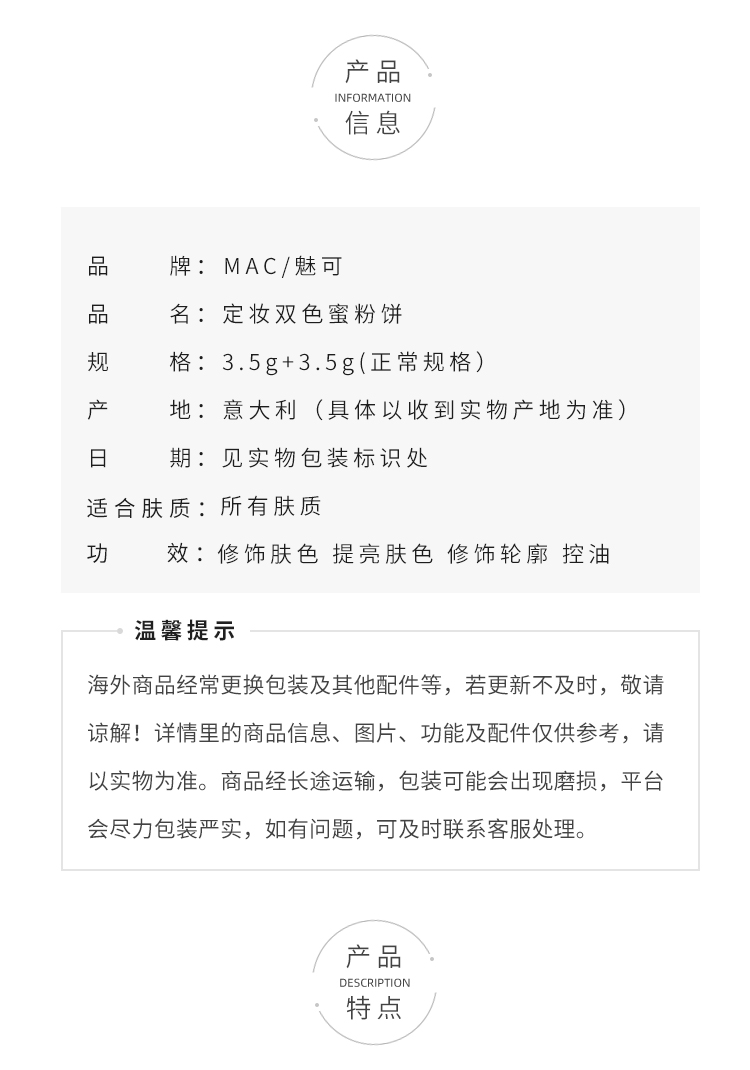 产品
INFORMATION
信息

品　　牌：MAC/魅可

品　　名：定妆双色蜜粉饼

规　　格：3.5g+3.5g(正常规格)

产　　地：意大利（具体以收到实物产地为准）

日　　期：见实物包装标识处

适合肤质：所有肤质

功　　效：修饰肤色 提亮肤色 修饰轮廓 控油

温馨提示

海外商品经常更换包装及其他配件等，若更新不及时，敬请谅解！详情里的商品信息、图片、功能及配件仅供参考，请以实物为准。商品经长途运输，包装可能会出现磨损，平台会尽力包装严实，如有问题，可及时联系客服处理。

产品
DESCRIPTION
特点